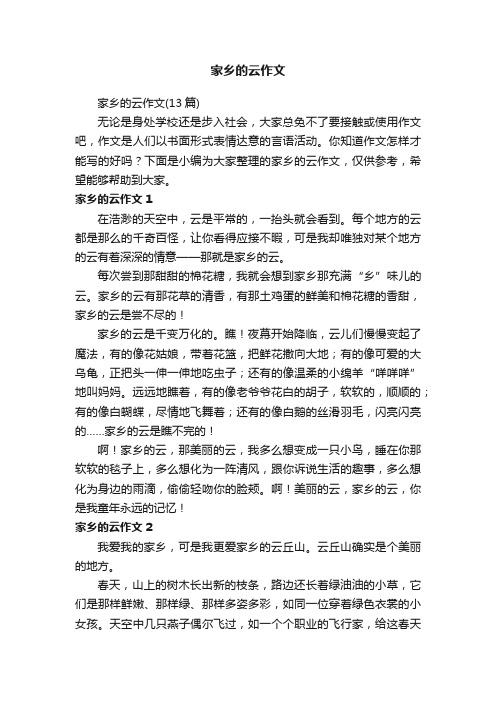 家乡的云作文

家乡的云作文(13 篇)

无论是身处学校还是步入社会，大家总免不了要接触或使用作文吧，作文是人们以书面形式表情达意的言语活动。你知道作文怎样才能写的好吗？下面是小编为大家整理的家乡的云作文，仅供参考，希望能够帮助到大家。

家乡的云作文 1

在浩渺的天空中，云是平常的，一抬头就会看到。每个地方的云都是那么的千奇百怪，让你看得应接不暇，可是我却唯独对某个地方的云有着深深的情意——那就是家乡的云。

每次尝到那甜甜的棉花糖，我就会想到家乡那充满“乡”味儿的云。家乡的云有那花草的清香，有那土鸡蛋的鲜美和棉花糖的香甜，家乡的云是尝不尽的！

家乡的云是千变万化的。瞧！夜幕开始降临，云儿们慢慢变起了魔法，有的像花姑娘，带着花篮，把鲜花撒向大地；有的像可爱的大乌龟，正把头一伸一伸地吃虫子；还有的像温柔的小绵羊“咩咩咩”地叫妈妈。远远地瞧着，有的像老爷爷花白的胡子，软软的，顺顺的；有的像白蝴蝶，尽情地飞舞着；还有的像白鹅的丝滑羽毛，闪亮闪亮的……家乡的云是瞧不完的！

啊！家乡的云，那美丽的云，我多么想变成一只小鸟，睡在你那软软的毯子上，多么想化为一阵清风，跟你诉说生活的趣事，多么想化为身边的雨滴，偷偷轻吻你的脸颊。啊！美丽的云，家乡的云，你是我童年永远的记忆！

家乡的云作文 2

我爱我的家乡，可是我更爱家乡的云丘山。云丘山确实是个美丽的地方。

春天，山上的树木长出新的枝条，路边还长着绿油油的小草，它们是那样鲜嫩、那样绿、那样多姿多彩，如同一位穿着绿色衣裳的小女孩。天空中几只燕子偶尔飞过，如一个个职业的飞行家，给这春天